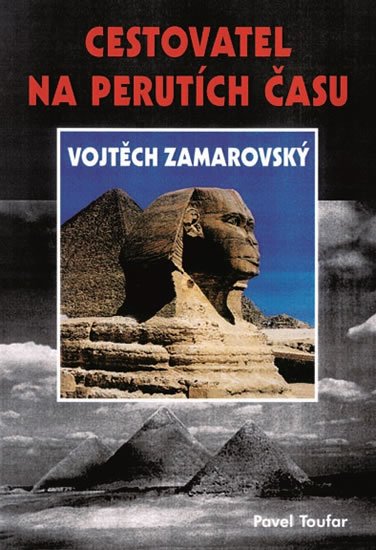 CESTOVATEL NA PERUTÍCH ČASU

VOJTĚCH ZAMAROVSKÝ

Pavel Toufar